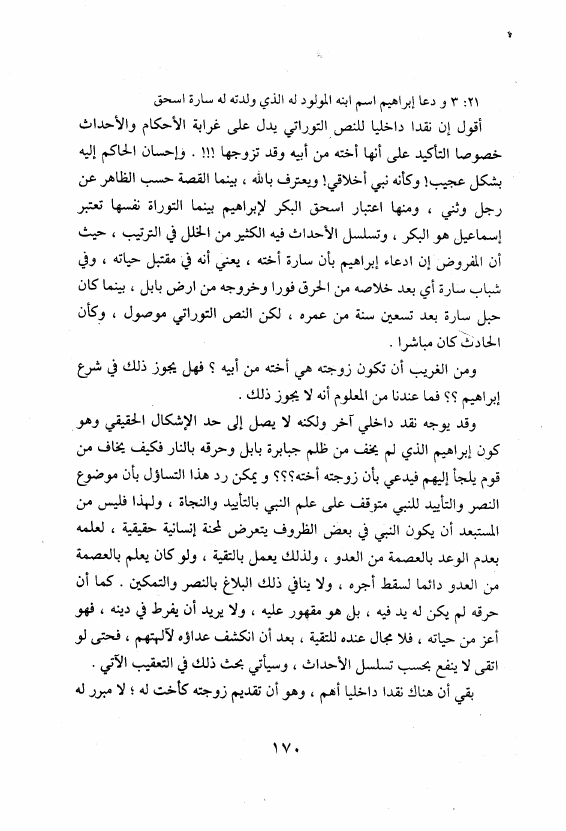 ٢١: ٣ و دعا إبراهيم اسم ابنه المولود له الذي ولدته له سارة اسحق

أقول إن نقدا داخليا للنص التوراتي يدل على غرابة الأحكام والأحداث خصوصا التأكيد على أنها أخته من أبيه وقد تزوجها !!! . وإحسان الحاكم إليه بشكل عجيب! وكأنه نبي أخلاقي! ويعترف بالله ، بينما القصة حسب الظاهر عن رجل وثني ، ومنها اعتبار اسحق البكر لإبراهيم بينما التوراة نفسها تعتبر إسماعيل هو البكر ، وتسلسل الأحداث فيه الكثير من الخلل في الترتيب ، حيث أن المفروض إن ادعاء إبراهيم بأن سارة أخته ، يعني أنه في مقتبل حياته ، وفي شباب سارة أي بعد خلاصه من الحرق فورا وخروجه من ارض بابل ، بينما كان حبل سارة بعد تسعين سنة من عمره ، لكن النص التوراتي موصول ، وكأن الحادث كان مباشرا .

ومن الغريب أن تكون زوجته هي أخته من أبيه ؟ فهل يجوز ذلك في شرع إبراهيم ؟؟ فما عندنا من المعلوم أنه لا يجوز ذلك .

وقد يوجه نقد داخلي آخر ولكنه لا يصل إلى حد الإشكال الحقيقي وهو كون إبراهيم الذي لم يخف من ظلم جبابرة بابل وحرقه بالنار فكيف يخاف من قوم يلجأ إليهم فيدعي بأن زوجته أخته؟؟؟ و يمكن رد هذا التساؤل بأن موضوع النصر والتأييد للنبي متوقف على علم النبي بالتأييد والنجاة ، ولهذا فليس من المستبعد أن يكون النبي في بعض الظروف يتعرض لمحنة إنسانية حقيقية ، لعلمه بعدم الوعد بالعصمة من العدو ، ولذلك يعمل بالتقية ، ولو كان يعلم بالعصمة من العدو دائما لسقط أجره ، ولا ينافي ذلك البلاغ بالنصر والتمكين . كما أن حرقه لم يكن له يد فيه ، بل هو مقهور عليه ، ولا يريد أن يفرط في دينه ، فهو أعز من حياته ، فلا مجال عنده للتقية ، بعد أن انكشف عداؤه لآلهتهم ، فحتى لو اتقى لا ينفع بحسب تسلسل الأحداث ، وسيأتي بحث ذلك في التعقيب الآتي .

بقي أن هناك نقدا داخليا أهم ، وهو أن تقديم زوجته كأخت له ؛ لا مبرر له

١٧٠